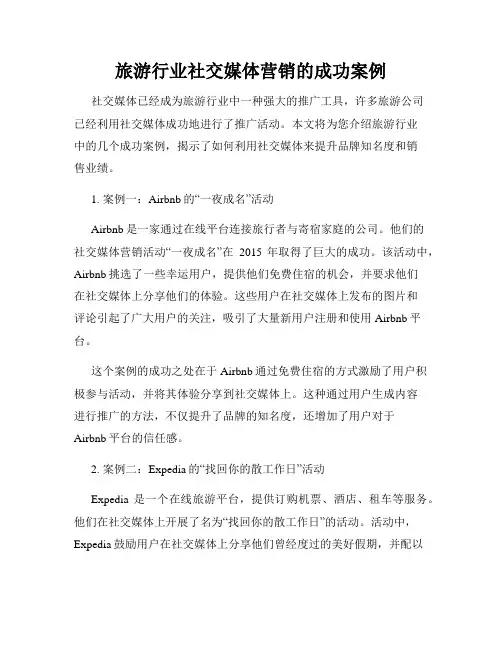 旅游行业社交媒体营销的成功案例

社交媒体已经成为旅游行业中一种强大的推广工具，许多旅游公司已经利用社交媒体成功地进行了推广活动。本文将为您介绍旅游行业中的几个成功案例，揭示了如何利用社交媒体来提升品牌知名度和销售业绩。

1. 案例一：Airbnb 的“一夜成名”活动

Airbnb 是一家通过在线平台连接旅行者与寄宿家庭的公司。他们的社交媒体营销活动“一夜成名”在 2015 年取得了巨大的成功。该活动中，Airbnb 挑选了一些幸运用户，提供他们免费住宿的机会，并要求他们在社交媒体上分享他们的体验。这些用户在社交媒体上发布的图片和评论引起了广大用户的关注，吸引了大量新用户注册和使用 Airbnb 平台。

这个案例的成功之处在于 Airbnb 通过免费住宿的方式激励了用户积极参与活动，并将其体验分享到社交媒体上。这种通过用户生成内容进行推广的方法，不仅提升了品牌的知名度，还增加了用户对于 Airbnb 平台的信任感。

2. 案例二：Expedia 的“找回你的散工作日”活动

Expedia 是一个在线旅游平台，提供订购机票、酒店、租车等服务。他们在社交媒体上开展了名为“找回你的散工作日”的活动。活动中，Expedia 鼓励用户在社交媒体上分享他们曾经度过的美好假期，并配以